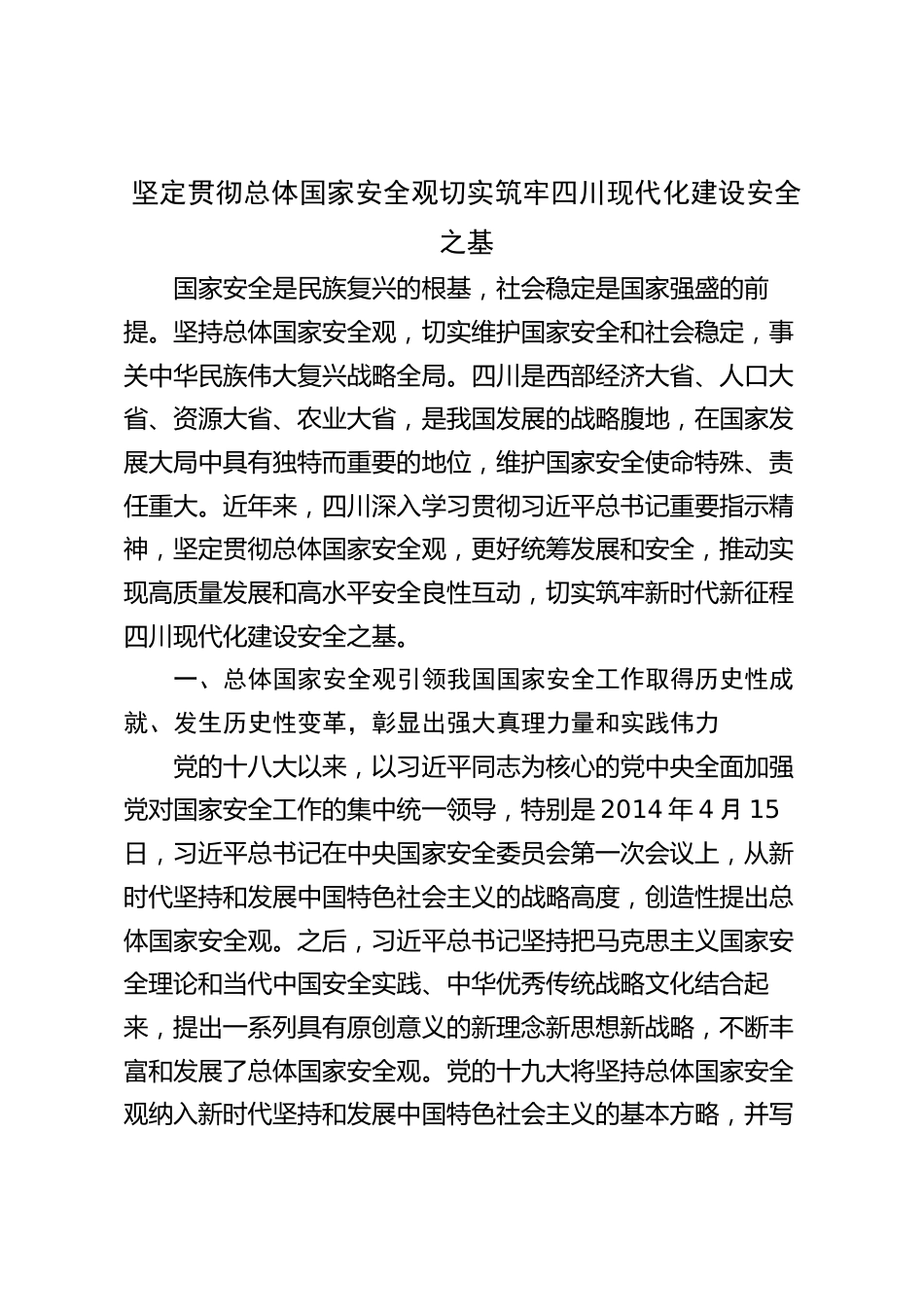 坚定贯彻总体国家安全观切实筑牢四川现代化建设安全之基

国家安全是民族复兴的根基，社会稳定是国家强盛的前提。坚持总体国家安全观，切实维护国家安全和社会稳定，事关中华民族伟大复兴战略全局。四川是西部经济大省、人口大省、资源大省、农业大省，是我国发展的战略腹地，在国家发展大局中具有独特而重要的地位，维护国家安全使命特殊、责任重大。近年来，四川深入学习贯彻习近平总书记重要指示精神，坚定贯彻总体国家安全观，更好统筹发展和安全，推动实现高质量发展和高水平安全良性互动，切实筑牢新时代新征程四川现代化建设安全之基。

一、总体国家安全观引领我国国家安全工作取得历史性成就、发生历史性变革，彰显出强大真理力量和实践伟力

党的十八大以来，以习近平同志为核心的党中央全面加强党对国家安全工作的集中统一领导，特别是2014年4月15日，习近平总书记在中央国家安全委员会第一次会议上，从新时代坚持和发展中国特色社会主义的战略高度，创造性提出总体国家安全观。之后，习近平总书记坚持把马克思主义国家安全理论和当代中国安全实践、中华优秀传统战略文化结合起来，提出一系列具有原创意义的新理念新思想新战略，不断丰富和发展了总体国家安全观。党的十九大将坚持总体国家安全观纳入新时代坚持和发展中国特色社会主义的基本方略，并写